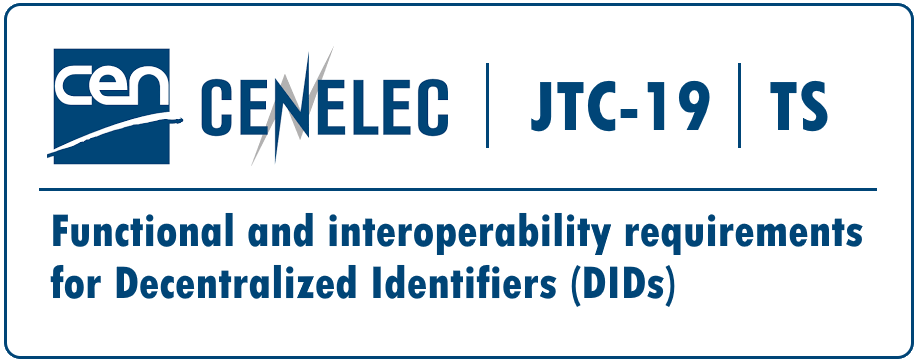 cen CENELEC | JTC-19 | TS

Functional and interoperability requirements for Decentralized Identifiers (DIDs)